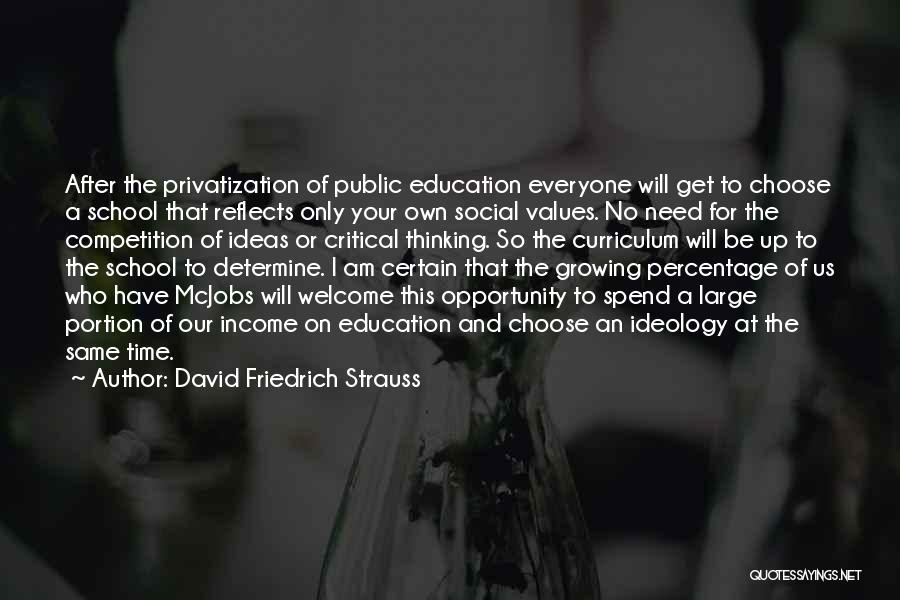 After the privatization of public education everyone will get to choose a school that reflects only your own social values. No need for the competition of ideas or critical thinking. So the curriculum will be up to the school to determine. I am certain that the growing percentage of us who have McJobs will welcome this opportunity to spend a large portion of our income on education and choose an ideology at the same time.

~ Author: David Friedrich Strauss

QUOTESSAYINGS.NET